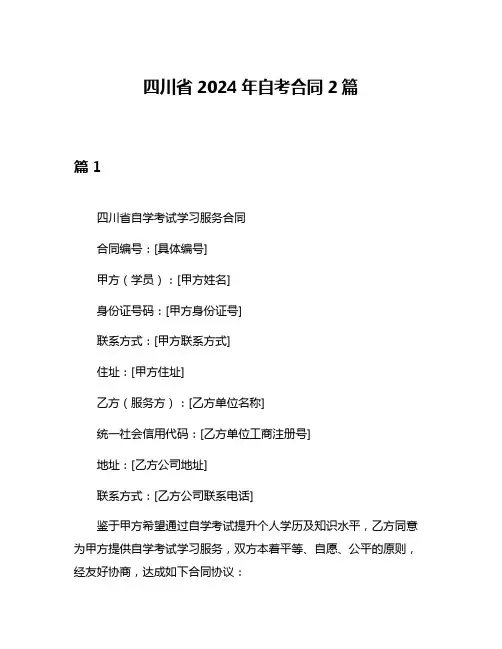 四川省 2024 年自考合同 2 篇

篇 1

四川省自学考试学习服务合同

合同编号：[具体编号]

甲方（学员）：[甲方姓名]

身份证号码：[甲方身份证号]

联系方式：[甲方联系方式]

住址：[甲方住址]

乙方（服务方）：[乙方单位名称]

统一社会信用代码：[乙方单位工商注册号]

地址：[乙方公司地址]

联系方式：[乙方公司联系电话]

鉴于甲方希望通过自学考试提升个人学历及知识水平，乙方同意为甲方提供自学考试学习服务，双方本着平等、自愿、公平的原则，经友好协商，达成如下合同协议：